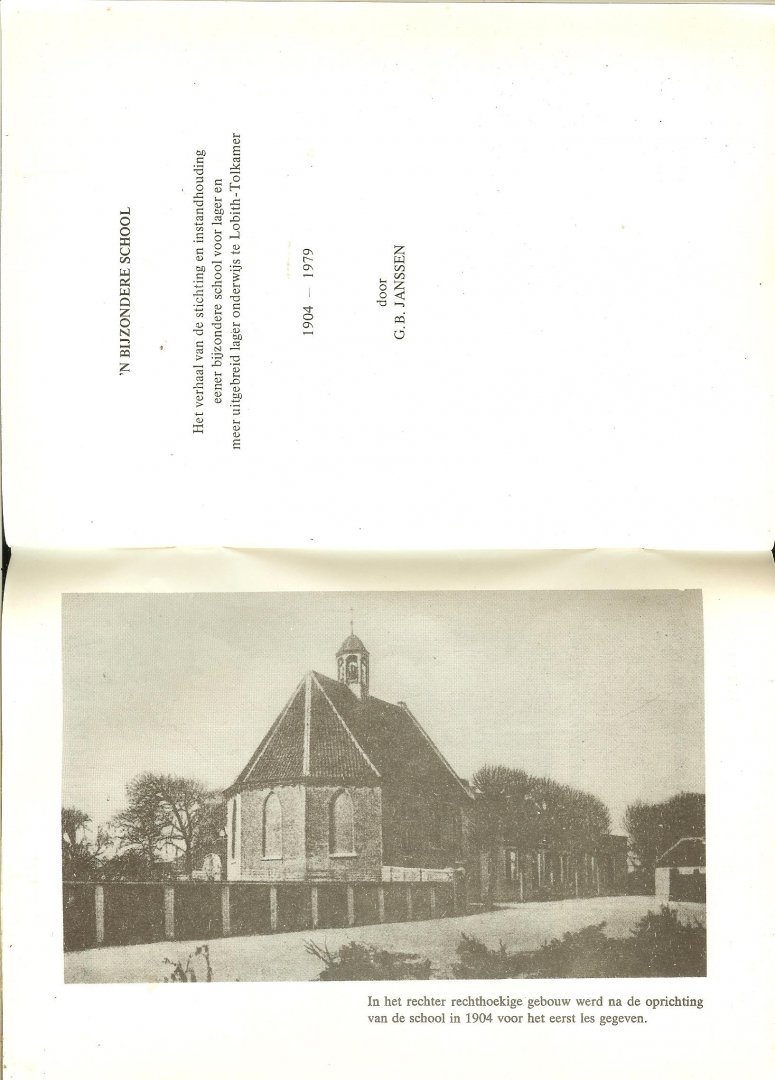 'N BIJZONDERE SCHOOL

Het verhaal van de stichting en instandhouding eener bijzondere school voor lager en meer uitgebreid lager onderwijs te Lobith-Tolkamer

1904 — 1979

door
G.B. JANSSEN

In het rechter rechthoekige gebouw werd na de oprichting van de school in 1904 voor het eerst les gegeven.